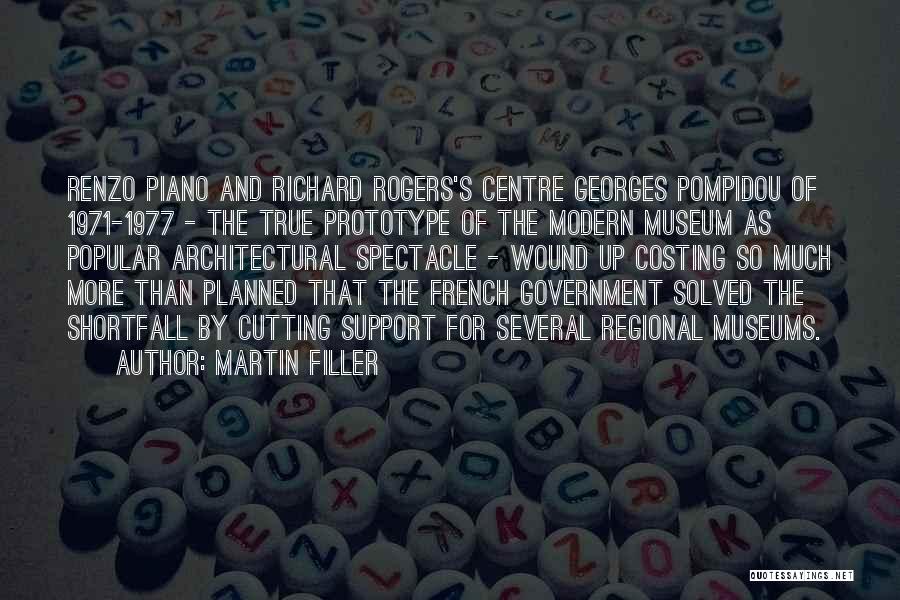 RENZO PIANO AND RICHARD ROGERS'S CENTRE GEORGES POMPIDOU OF 1971-1977 - THE TRUE PROTOTYPE OF THE MODERN MUSEUM AS POPULAR ARCHITECTURAL SPECTACLE - WOUND UP COSTING SO MUCH MORE THAN PLANNED THAT THE FRENCH GOVERNMENT SOLVED THE SHORTFALL BY CUTTING SUPPORT FOR SEVERAL REGIONAL MUSEUMS.

AUTHOR: MARTIN FILLER

QUOTESSAYINGS.NET